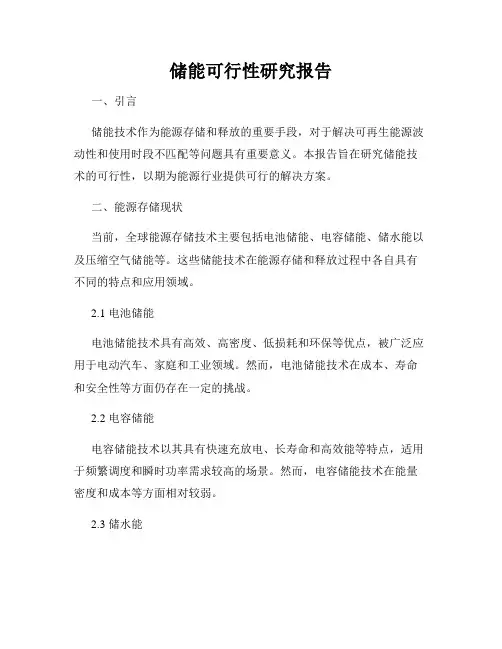 储能可行性研究报告

一、引言

储能技术作为能源存储和释放的重要手段，对于解决可再生能源波动性和使用时段不匹配等问题具有重要意义。本报告旨在研究储能技术的可行性，以期为能源行业提供可行的解决方案。

二、能源存储现状

当前，全球能源存储技术主要包括电池储能、电容储能、储水能以及压缩空气储能等。这些储能技术在能源存储和释放过程中各自具有不同的特点和应用领域。

2.1 电池储能

电池储能技术具有高效、高密度、低损耗和环保等优点，被广泛应用于电动汽车、家庭和工业领域。然而，电池储能技术在成本、寿命和安全性等方面仍存在一定的挑战。

2.2 电容储能

电容储能技术以其具有快速充放电、长寿命和高效能等特点，适用于频繁调度和瞬时功率需求较高的场景。然而，电容储能技术在能量密度和成本等方面相对较弱。

2.3 储水能